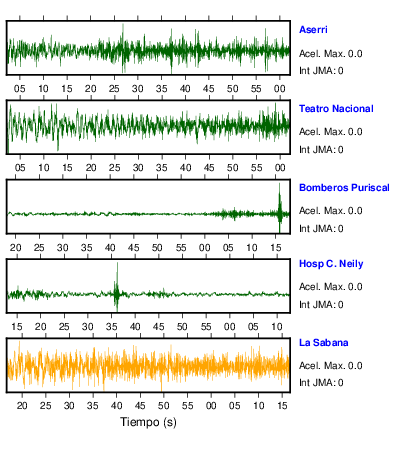 Aserri
Acel. Max. 0.0
Int JMA: 0

05 10 15 20 25 30 35 40 45 50 55 00

Teatro Nacional
Acel. Max. 0.0
Int JMA: 0

05 10 15 20 25 30 35 40 45 50 55 00

Bomberos Puriscal
Acel. Max. 0.0
Int JMA: 0

20 25 30 35 40 45 50 55 00 05 10 15

Hosp C. Neily
Acel. Max. 0.0
Int JMA: 0

15 20 25 30 35 40 45 50 55 00 05 10

La Sabana
Acel. Max. 0.0
Int JMA: 0

20 25 30 35 40 45 50 55 00 05 10 15

Tiempo (s)